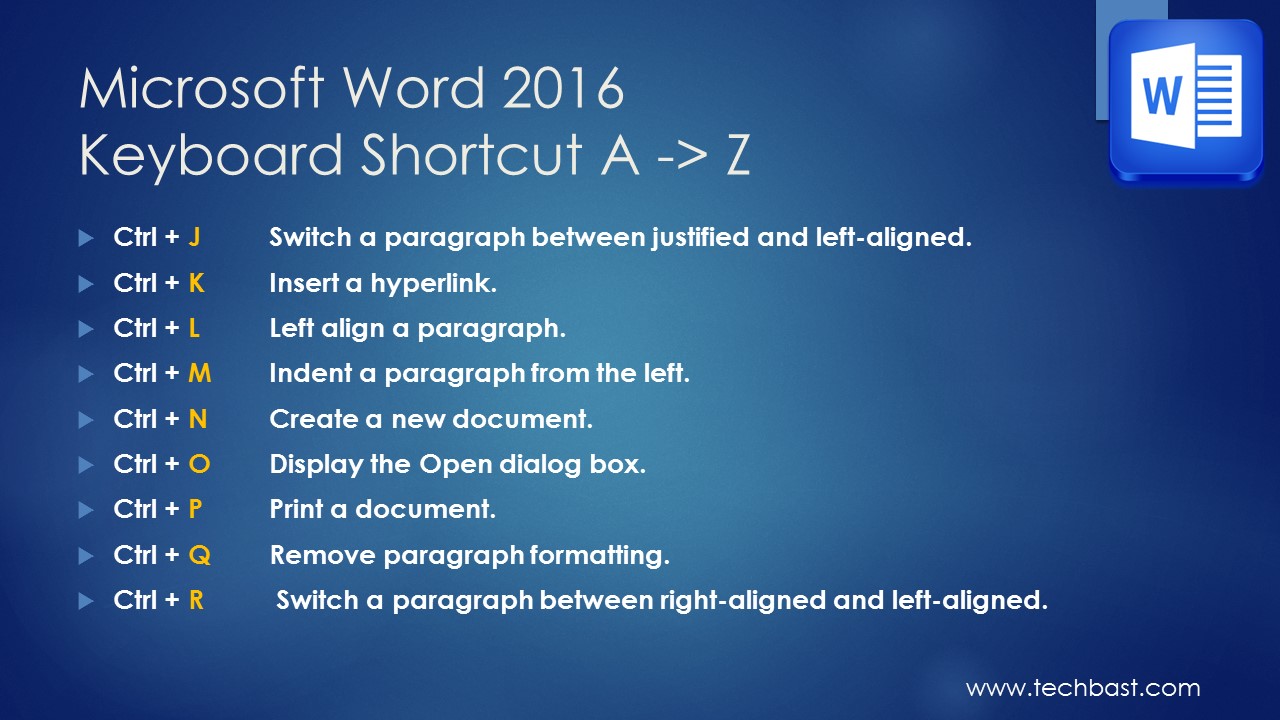 Microsoft Word 2016
Keyboard Shortcut A -> Z

Ctrl + J Switch a paragraph between justified and left-aligned.

Ctrl + K Insert a hyperlink.

Ctrl + L Left align a paragraph.

Ctrl + M Indent a paragraph from the left.

Ctrl + N Create a new document.

Ctrl + O Display the Open dialog box.

Ctrl + P Print a document.

Ctrl + Q Remove paragraph formatting.

Ctrl + R Switch a paragraph between right-aligned and left-aligned.

W

www.techbast.com